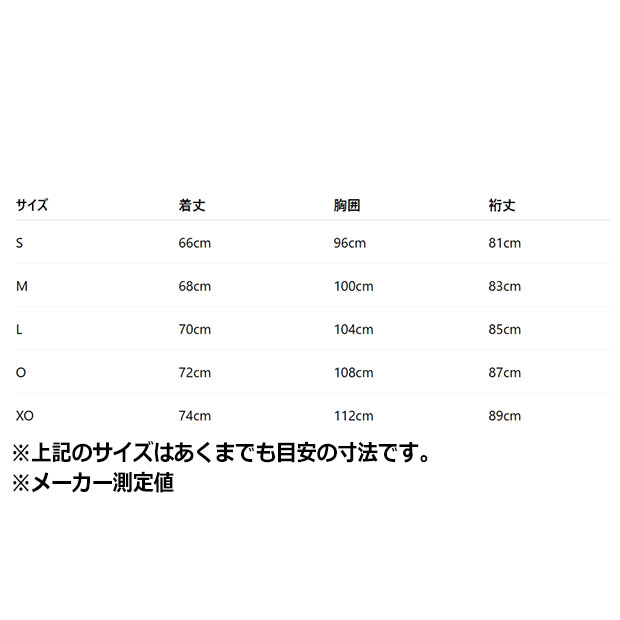 | サイズ | 着丈 | 胸囲 | 裄丈 |
|---|---|---|---|
| S | 66cm | 96cm | 81cm |
| M | 68cm | 100cm | 83cm |
| L | 70cm | 104cm | 85cm |
| O | 72cm | 108cm | 87cm |
| XO | 74cm | 112cm | 89cm |

※上記のサイズはあくまでも目安の寸法です。
※メーカー測定値